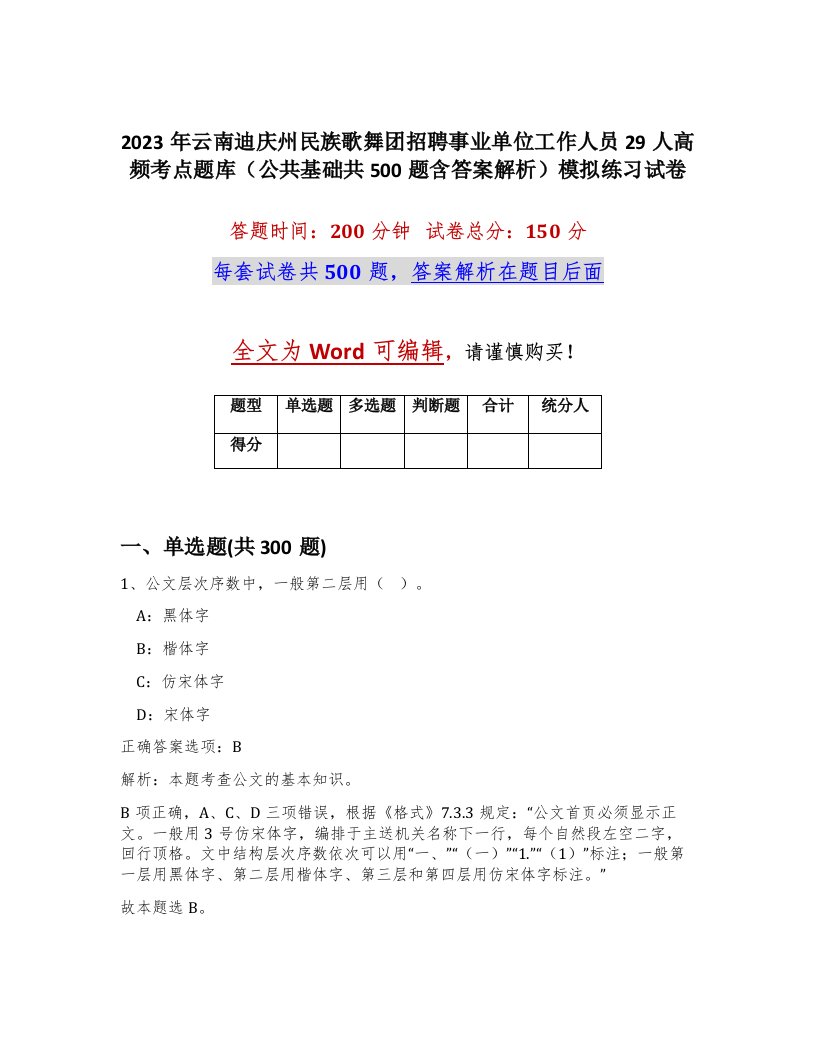 2023年云南迪庆州民族歌舞团招聘事业单位工作人员29人高频考点题库（公共基础共500题含答案解析）模拟练习试卷

答题时间：200分钟 试卷总分：150分

每套试卷共500题，答案解析在题目后面

全文为Word可编辑，请谨慎购买！

| 题型 | 单选题 | 多选题 | 判断题 | 合计 | 统分人 |
|---|---|---|---|---|---|
| 得分 | | | | | |

一、单选题(共300题)

1、公文层次序数中，一般第二层用（ ）。

A：黑体字

B：楷体字

C：仿宋体字

D：宋体字

正确答案选项：B

解析：本题考查公文的基本知识。

B项正确，A、C、D三项错误，根据《格式》7.3.3规定：“公文首页必须显示正文。一般用3号仿宋体字，编排于主送机关名称下一行，每个自然段左空二字，回行顶格。文中结构层次序数依次可以用“一、”“（一）”“1.”“（1）”标注；一般第一层用黑体字、第二层用楷体字、第三层和第四层用仿宋体字标注。”

故本题选B。